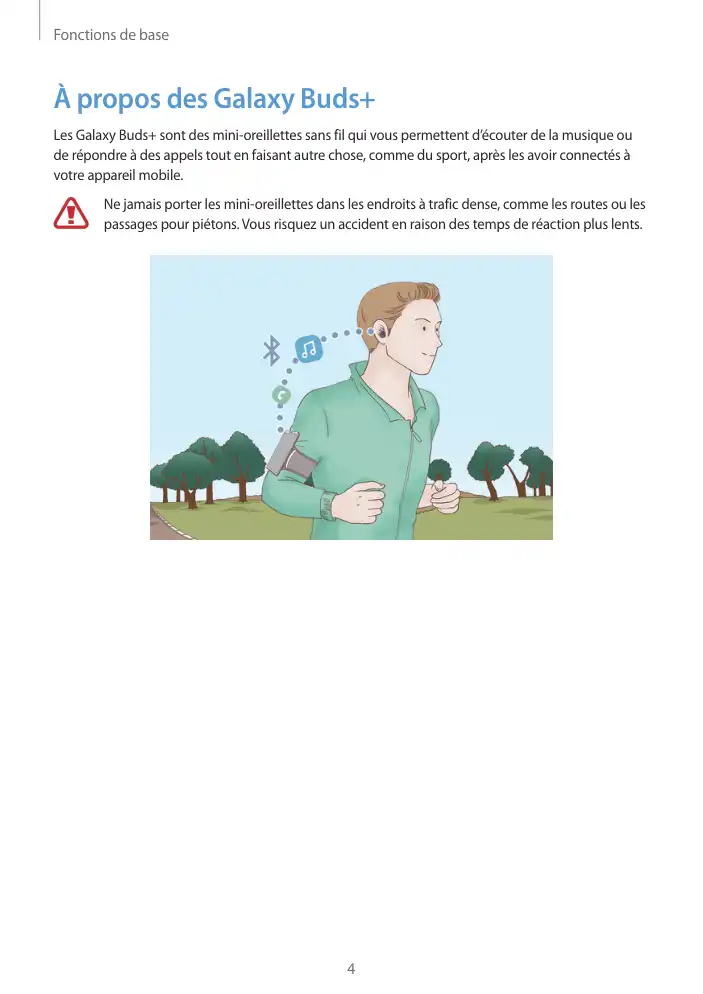 Fonctions de base

À propos des Galaxy Buds+

Les Galaxy Buds+ sont des mini-oreillettes sans fil qui vous permettent d'écouter de la musique ou de répondre à des appels tout en faisant autre chose, comme du sport, après les avoir connectés à votre appareil mobile.

Ne jamais porter les mini-oreillettes dans les endroits à trafic dense, comme les routes ou les passages pour piétons. Vous risquez un accident en raison des temps de réaction plus lents.

4